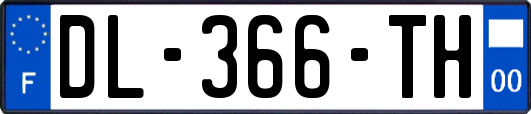 F
DL-366-TH
00